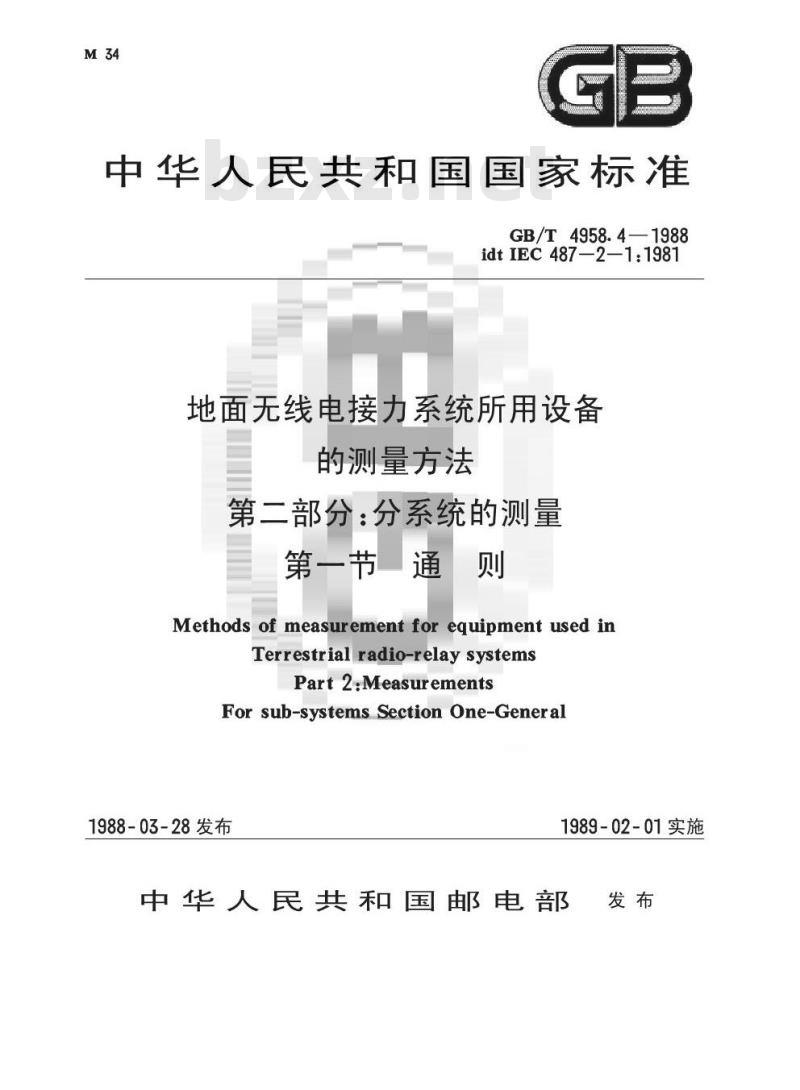 M 34

GB

中华人民共和国国家标准

bzxz.net

GB/T 4958.4—1988
idt IEC 487—2—1:1981

地面无线电接力系统所用设备
的测量方法
第二部分:分系统的测量
第一节 通 则

Methods of measurement for equipment used in
Terrestrial radio-relay systems
Part 2:Measurements
For sub-systems Section One-General

1988-03-28 发布

1989-02-01 实施

中华人民共和国邮电部 发布